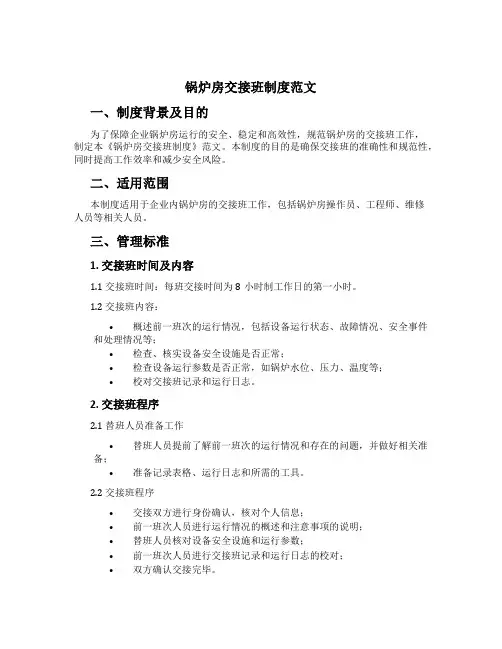 锅炉房交接班制度范文

一、制度背景及目的

为了保障企业锅炉房运行的安全、稳定和高效性，规范锅炉房的交接班工作，制定本《锅炉房交接班制度》范文。本制度的目的是确保交接班的准确性和规范性，同时提高工作效率和减少安全风险。

二、适用范围

本制度适用于企业内锅炉房的交接班工作，包括锅炉房操作员、工程师、维修人员等相关人员。

三、管理标准

1. 交接班时间及内容

1.1 交接班时间：每班交接时间为 8 小时制工作日的第一小时。

1.2 交接班内容：

• 概述前一班次的运行情况，包括设备运行状态、故障情况、安全事件和处理情况等；
• 检查、核实设备安全设施是否正常；
• 检查设备运行参数是否正常，如锅炉水位、压力、温度等；
• 校对交接班记录和运行日志。

2. 交接班程序

2.1 替班人员准备工作

• 替班人员提前了解前一班次的运行情况和存在的问题，并做好相关准备；
• 准备记录表格、运行日志和所需的工具。

2.2 交接班程序

• 交接双方进行身份确认，核对个人信息；
• 前一班次人员进行运行情况的概述和注意事项的说明；
• 替班人员核对设备安全设施和运行参数；
• 前一班次人员进行交接班记录和运行日志的校对；
• 双方确认交接完毕。